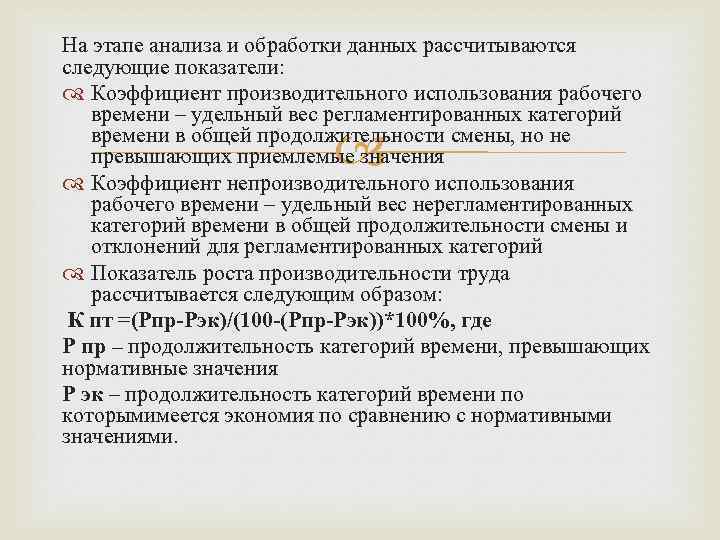 На этапе анализа и обработки данных рассчитываются следующие показатели:

Коэффициент производительного использования рабочего времени – удельный вес регламентированных категорий времени в общей продолжительности смены, но не превышающих приемлемые значения

Коэффициент непроизводительного использования рабочего времени – удельный вес нерегламентированных категорий времени в общей продолжительности смены и отклонений для регламентированных категорий

Показатель роста производительности труда рассчитывается следующим образом:

К пт =(Рпр-Рэк)/(100-(Рпр-Рэк))*100%, где

Р пр – продолжительность категорий времени, превышающих нормативные значения

Р эк – продолжительность категорий времени по которымимеется экономия по сравнению с нормативными значениями.